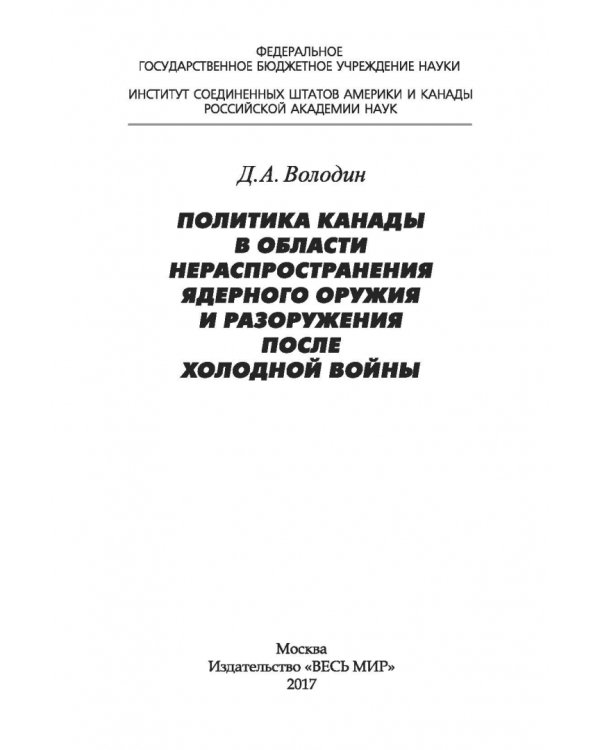 ФЕДЕРАЛЬНОЕ
ГОСУДАРСТВЕННОЕ БЮДЖЕТНОЕ УЧРЕЖДЕНИЕ НАУКИ

ИНСТИТУТ СОЕДИНЕННЫХ ШТАТОВ АМЕРИКИ И КАНАДЫ
РОССИЙСКОЙ АКАДЕМИИ НАУК

Д.А. Володин

ПОЛИТИКА КАНАДЫ
В ОБЛАСТИ
НЕРАСПРОСТРАНЕНИЯ
ЯДЕРНОГО ОРУЖИЯ
И РАЗОРУЖЕНИЯ
ПОСЛЕ
ХОЛОДНОЙ ВОЙНЫ

Москва
Издательство «ВЕСЬ МИР»
2017